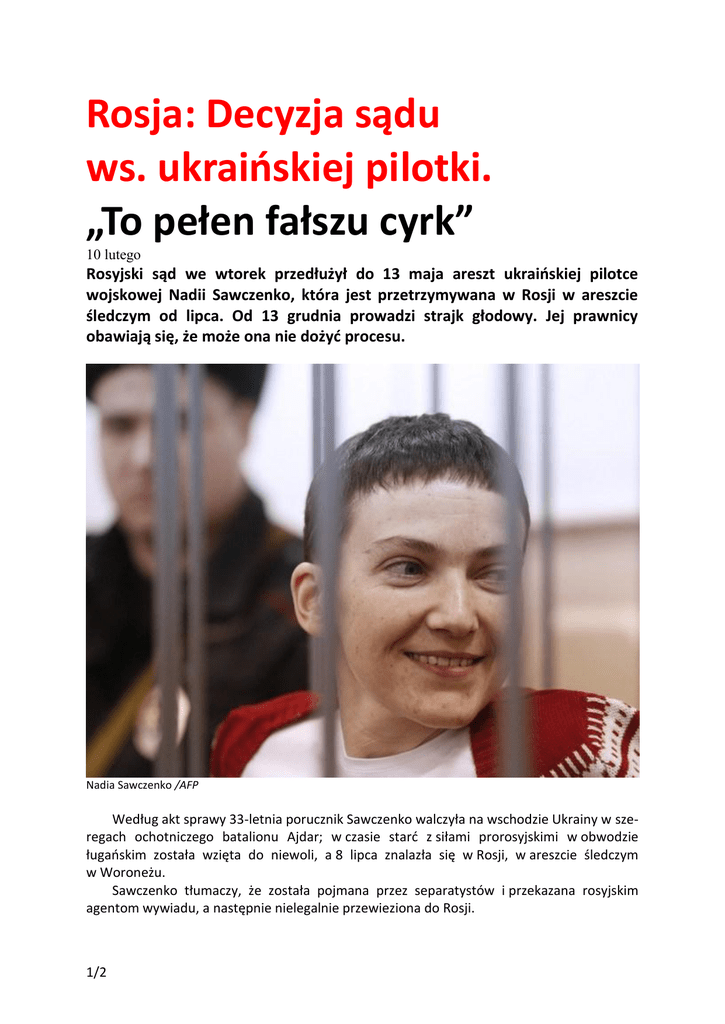 Rosja: Decyzja sądu ws. ukraińskiej pilotki.

„To pełen fałszu cyrk”

10 lutego

Rosyjski sąd we wtorek przedłużył do 13 maja areszt ukraińskiej pilotce wojskowej Nadii Sawczenko, która jest przetrzymywana w Rosji w areszcie śledczym od lipca. Od 13 grudnia prowadzi strajk głodowy. Jej prawnicy obawiają się, że może ona nie dożyć procesu.

Nadia Sawczenko /AFP

Według akt sprawy 33-letnia porucznik Sawczenko walczyła na wschodzie Ukrainy w szeregach ochotniczego batalionu Ajdar; w czasie starć z siłami prorosyjskimi w obwodzie ługańskim została wzięta do niewoli, a 8 lipca znalazła się w Rosji, w areszcie śledczym w Woroneżu.

Sawczenko tłumaczy, że została pojmana przez separatystów i przekazana rosyjskim agentom wywiadu, a następnie nielegalnie przewieziona do Rosji.

1/2